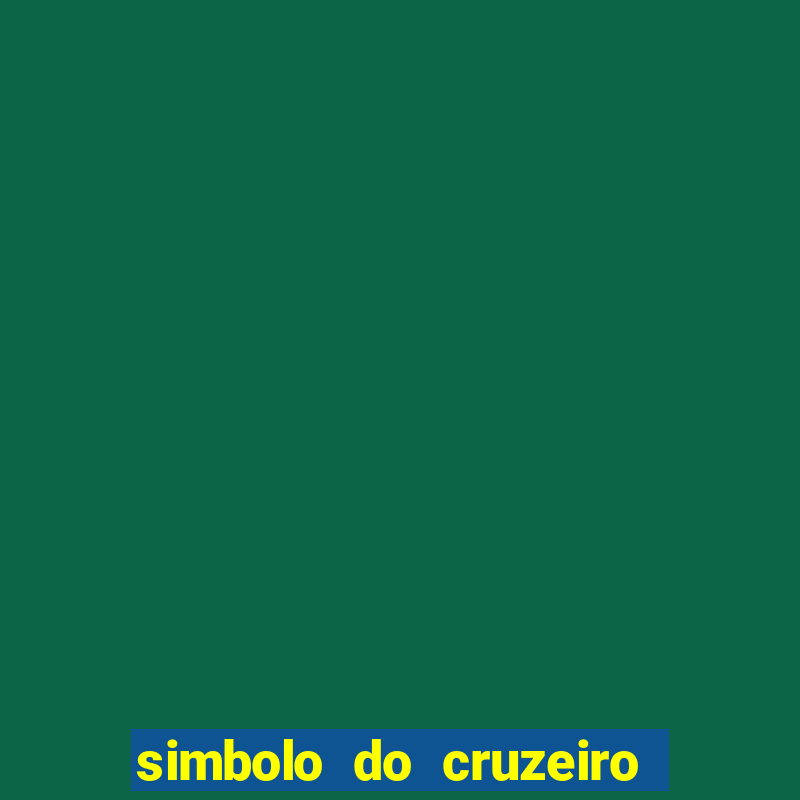 simbolo do cruzeiro